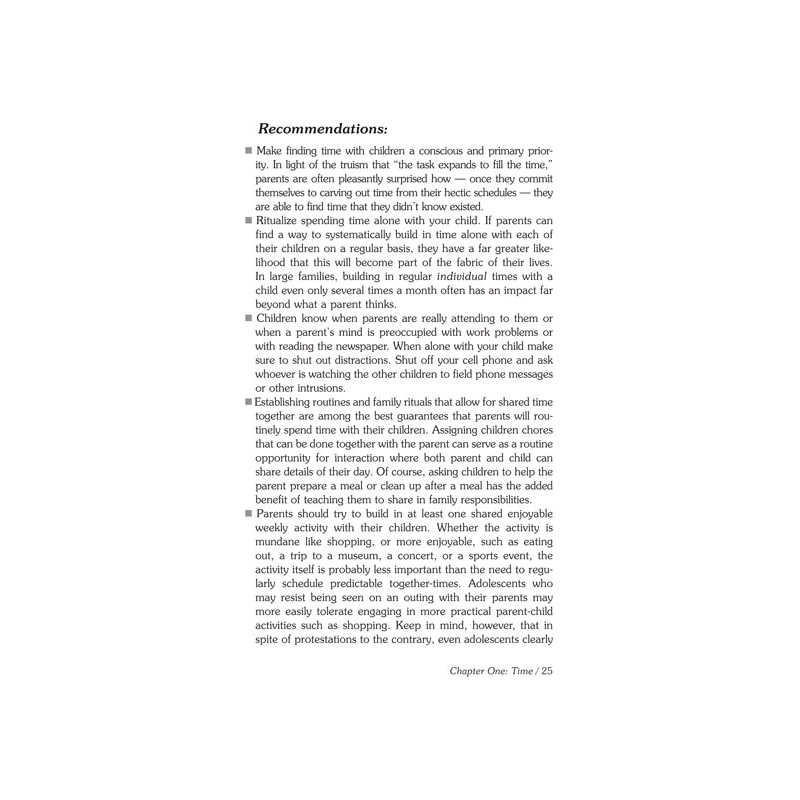 Recommendations:

■ Make finding time with children a conscious and primary priority. In light of the truism that "the task expands to fill the time," parents are often pleasantly surprised how — once they commit themselves to carving out time from their hectic schedules — they are able to find time that they didn't know existed.

■ Ritualize spending time alone with your child. If parents can find a way to systematically build in time alone with each of their children on a regular basis, they have a far greater likelihood that this will become part of the fabric of their lives. In large families, building in regular individual times with a child even only several times a month often has an impact far beyond what a parent thinks.

■ Children know when parents are really attending to them or when a parent's mind is preoccupied with work problems or with reading the newspaper. When alone with your child make sure to shut out distractions. Shut off your cell phone and ask whoever is watching the other children to field phone messages or other intrusions.

■ Establishing routines and family rituals that allow for shared time together are among the best guarantees that parents will routinely spend time with their children. Assigning children chores that can be done together with the parent can serve as a routine opportunity for interaction where both parent and child can share details of their day. Of course, asking children to help the parent prepare a meal or clean up after a meal has the added benefit of teaching them to share in family responsibilities.

■ Parents should try to build in at least one shared enjoyable weekly activity with their children. Whether the activity is mundane like shopping, or more enjoyable, such as eating out, a trip to a museum, a concert, or a sports event, the activity itself is probably less important than the need to regularly schedule predictable together-times. Adolescents who may resist being seen on an outing with their parents may more easily tolerate engaging in more practical parent-child activities such as shopping. Keep in mind, however, that in spite of protestations to the contrary, even adolescents clearly

Chapter One: Time / 25